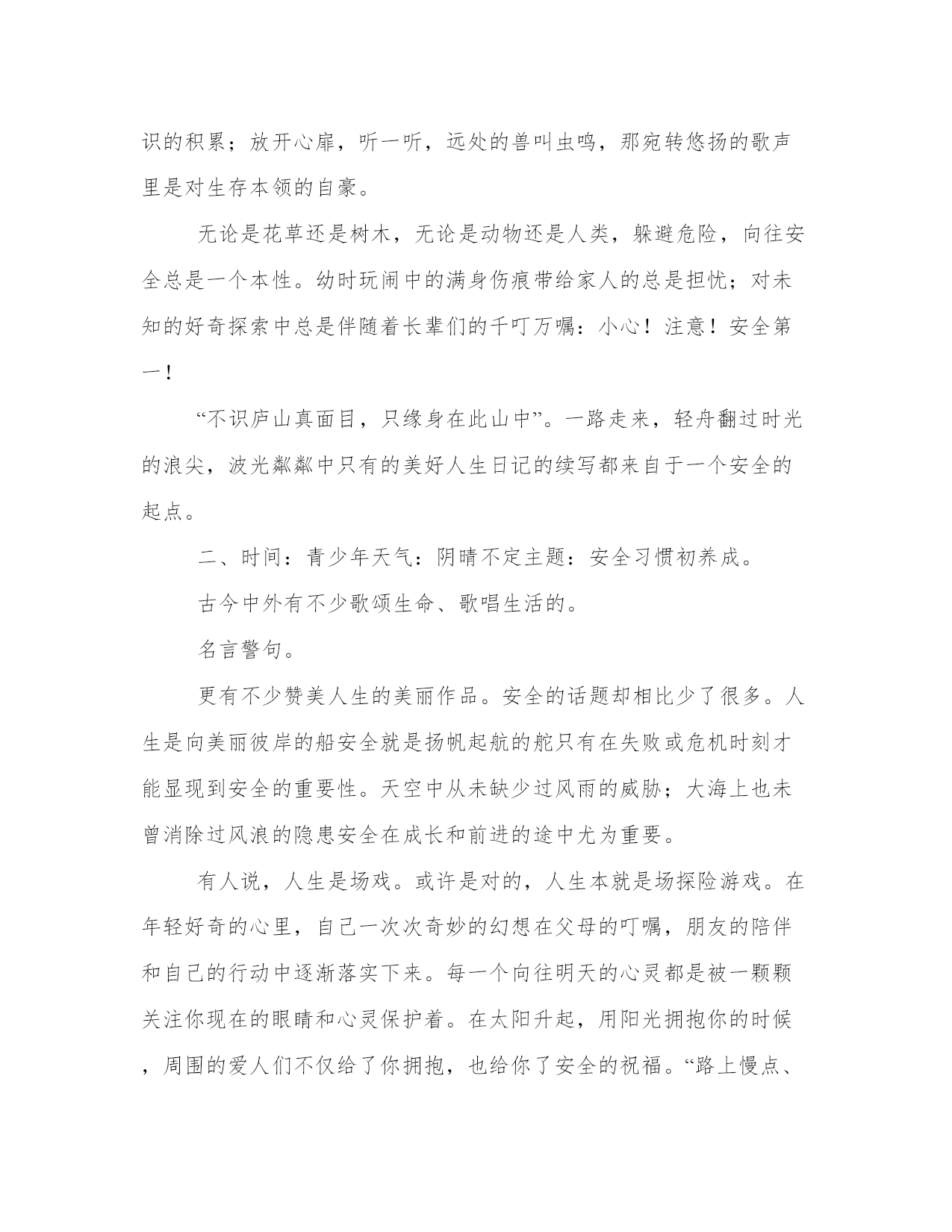 识的积累；放开心扉，听一听，远处的兽叫虫鸣，那宛转悠扬的歌声里是对生存本领的自豪。

无论是花草还是树木，无论是动物还是人类，躲避危险，向往安全总是一个本性。幼时玩闹中的满身伤痕带给家人的总是担忧；对未知的好奇探索中总是伴随着长辈们的千叮万嘱：小心！注意！安全第一！

“不识庐山真面目，只缘身在此山中”。一路走来，轻舟翻过时光的浪尖，波光粼粼中只有的美好人生日记的续写都来自于一个安全的起点。

二、时间：青少年天气：阴晴不定主题：安全习惯初养成。

古今中外有不少歌颂生命、歌唱生活的。

名言警句。

更有不少赞美人生的美丽作品。安全的话题却相比少了很多。人生是向美丽彼岸的船安全就是扬帆起航的舵只有在失败或危机时刻才能显现到安全的重要性。天空中从未缺少过风雨的威胁；大海上也未曾消除过风浪的隐患安全在成长和前进的途中尤为重要。

有人说，人生是场戏。或许是对的，人生本就是场探险游戏。在年轻好奇的心里，自己一次次奇妙的幻想在父母的叮嘱，朋友的陪伴和自己的行动中逐渐落实下来。每一个向往明天的心灵都是被一颗颗关注你现在的眼睛和心灵保护着。在太阳升起，用阳光拥抱你的时候，周围的爱人们不仅给了你拥抱，也给你了安全的祝福。“路上慢点、